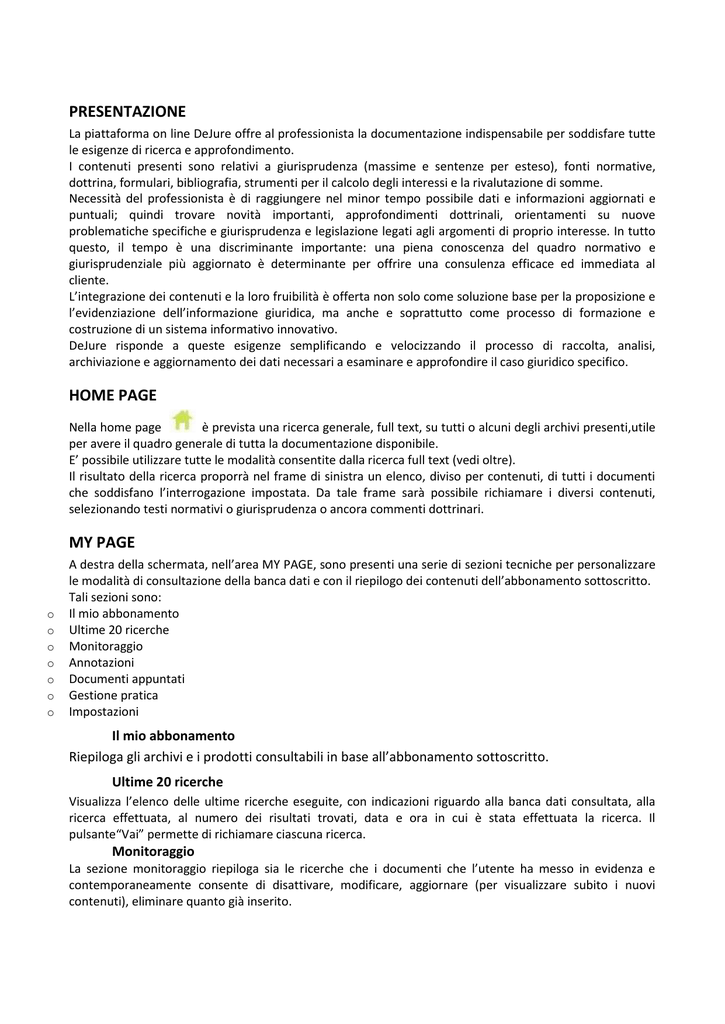 PRESENTAZIONE

La piattaforma on line DeJure offre al professionista la documentazione indispensabile per soddisfare tutte le esigenze di ricerca e approfondimento.
I contenuti presenti sono relativi a giurisprudenza (massime e sentenze per esteso), fonti normative, dottrina, formulari, bibliografia, strumenti per il calcolo degli interessi e la rivalutazione di somme.
Necessità del professionista è di raggiungere nel minor tempo possibile dati e informazioni aggiornati e puntuali; quindi trovare novità importanti, approfondimenti dottrinali, orientamenti su nuove problematiche specifiche e giurisprudenza e legislazione legati agli argomenti di proprio interesse. In tutto questo, il tempo è una discriminante importante: una piena conoscenza del quadro normativo e giurisprudenziale più aggiornato è determinante per offrire una consulenza efficace ed immediata al cliente.
L'integrazione dei contenuti e la loro fruibilità è offerta non solo come soluzione base per la proposizione e l'evidenziazione dell'informazione giuridica, ma anche e soprattutto come processo di formazione e costruzione di un sistema informativo innovativo.
DeJure risponde a queste esigenze semplificando e velocizzando il processo di raccolta, analisi, archiviazione e aggiornamento dei dati necessari a esaminare e approfondire il caso giuridico specifico.

HOME PAGE

Nella home page è prevista una ricerca generale, full text, su tutti o alcuni degli archivi presenti,utile per avere il quadro generale di tutta la documentazione disponibile.
E' possibile utilizzare tutte le modalità consentite dalla ricerca full text (vedi oltre).
Il risultato della ricerca proporrà nel frame di sinistra un elenco, diviso per contenuti, di tutti i documenti che soddisfano l'interrogazione impostata. Da tale frame sarà possibile richiamare i diversi contenuti, selezionando testi normativi o giurisprudenza o ancora commenti dottrinari.

MY PAGE

A destra della schermata, nell'area MY PAGE, sono presenti una serie di sezioni tecniche per personalizzare le modalità di consultazione della banca dati e con il riepilogo dei contenuti dell'abbonamento sottoscritto.
Tali sezioni sono:
o Il mio abbonamento
o Ultime 20 ricerche
o Monitoraggio
o Annotazioni
o Documenti appuntati
o Gestione pratica
o Impostazioni

Il mio abbonamento
Riepiloga gli archivi e i prodotti consultabili in base all'abbonamento sottoscritto.

Ultime 20 ricerche
Visualizza l'elenco delle ultime ricerche eseguite, con indicazioni riguardo alla banca dati consultata, alla ricerca effettuata, al numero dei risultati trovati, data e ora in cui è stata effettuata la ricerca. Il pulsante"Vai" permette di richiamare ciascuna ricerca.

Monitoraggio
La sezione monitoraggio riepiloga sia le ricerche che i documenti che l'utente ha messo in evidenza e contemporaneamente consente di disattivare, modificare, aggiornare (per visualizzare subito i nuovi contenuti), eliminare quanto già inserito.